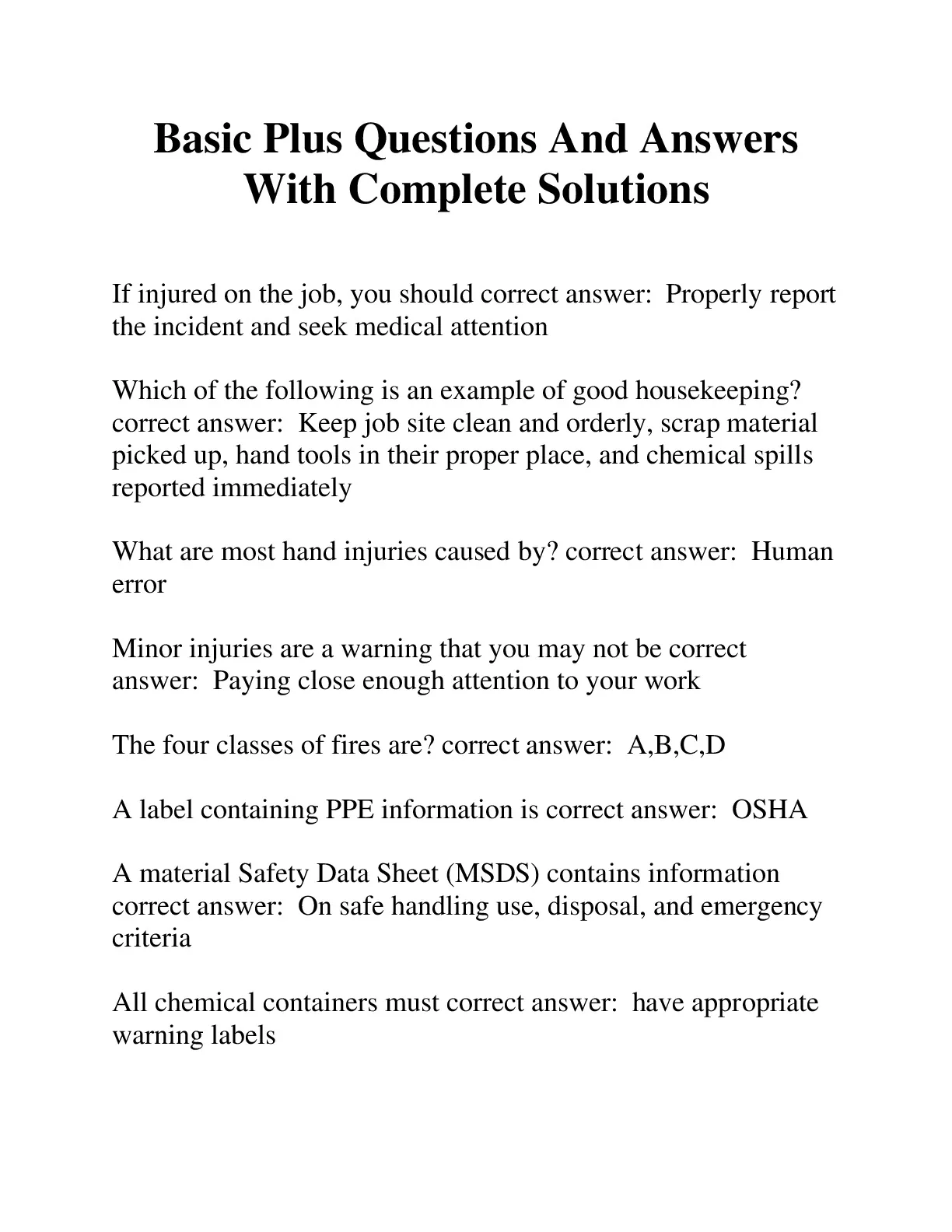 Basic Plus Questions And Answers With Complete Solutions

If injured on the job, you should correct answer:  Properly report the incident and seek medical attention

Which of the following is an example of good housekeeping? correct answer:  Keep job site clean and orderly, scrap material picked up, hand tools in their proper place, and chemical spills reported immediately

What are most hand injuries caused by? correct answer:  Human error

Minor injuries are a warning that you may not be correct answer:  Paying close enough attention to your work

The four classes of fires are? correct answer:  A,B,C,D

A label containing PPE information is correct answer:  OSHA

A material Safety Data Sheet (MSDS) contains information correct answer:  On safe handling use, disposal, and emergency criteria

All chemical containers must correct answer:  have appropriate warning labels